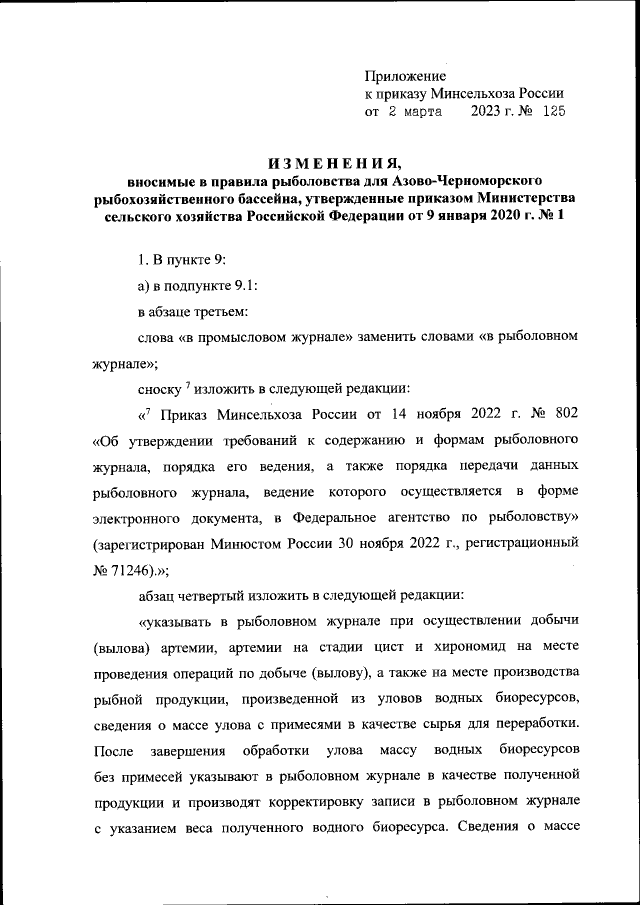 Приложение
к приказу Минсельхоза России
от 2 марта 2023 г. № 125

ИЗМЕНЕНИЯ,
вносимые в правила рыболовства для Азово-Черноморского рыбохозяйственного бассейна, утвержденные приказом Министерства сельского хозяйства Российской Федерации от 9 января 2020 г. № 1

1. В пункте 9:

а) в подпункте 9.1:

в абзаце третьем:

слова «в промысловом журнале» заменить словами «в рыболовном журнале»;

сноску $^7$ изложить в следующей редакции:

«$^7$ Приказ Минсельхоза России от 14 ноября 2022 г. № 802 «Об утверждении требований к содержанию и формам рыболовного журнала, порядка его ведения, а также порядка передачи данных рыболовного журнала, ведение которого осуществляется в форме электронного документа, в Федеральное агентство по рыболовству» (зарегистрирован Минюстом России 30 ноября 2022 г., регистрационный № 71246).»;

абзац четвертый изложить в следующей редакции:

«указывать в рыболовном журнале при осуществлении добычи (вылова) артемии, артемии на стадии цист и хирономид на месте проведения операций по добыче (вылову), а также на месте производства рыбной продукции, произведенной из уловов водных биоресурсов, сведения о массе улова с примесями в качестве сырья для переработки. После завершения обработки улова массу водных биоресурсов без примесей указывают в рыболовном журнале в качестве полученной продукции и производят корректировку записи в рыболовном журнале с указанием веса полученного водного биоресурса. Сведения о массе